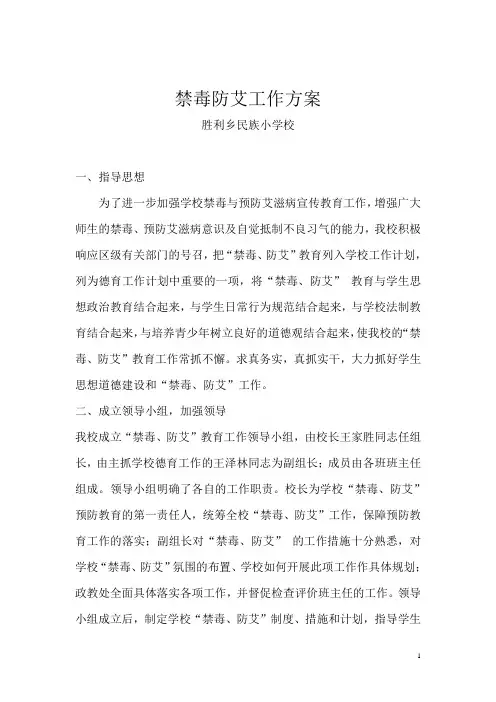 禁毒防艾工作方案

胜利乡民族小学校

一、指导思想

为了进一步加强学校禁毒与预防艾滋病宣传教育工作，增强广大师生的禁毒、预防艾滋病意识及自觉抵制不良习气的能力，我校积极响应区级有关部门的号召，把“禁毒、防艾”教育列入学校工作计划，列为德育工作计划中重要的一项，将“禁毒、防艾” 教育与学生思想政治教育结合起来，与学生日常行为规范结合起来，与学校法制教育结合起来，与培养青少年树立良好的道德观结合起来，使我校的“禁毒、防艾”教育工作常抓不懈。求真务实，真抓实干，大力抓好学生思想道德建设和“禁毒、防艾”工作。

二、成立领导小组，加强领导

我校成立“禁毒、防艾”教育工作领导小组，由校长王家胜同志任组长，由主抓学校德育工作的王泽林同志为副组长；成员由各班班主任组成。领导小组明确了各自的工作职责。校长为学校“禁毒、防艾”预防教育的第一责任人，统筹全校“禁毒、防艾”工作，保障预防教育工作的落实；副组长对“禁毒、防艾” 的工作措施十分熟悉，对学校“禁毒、防艾”氛围的布置、学校如何开展此项工作作具体规划；政教处全面具体落实各项工作，并督促检查评价班主任的工作。领导小组成立后，制定学校“禁毒、防艾”制度、措施和计划，指导学生

1